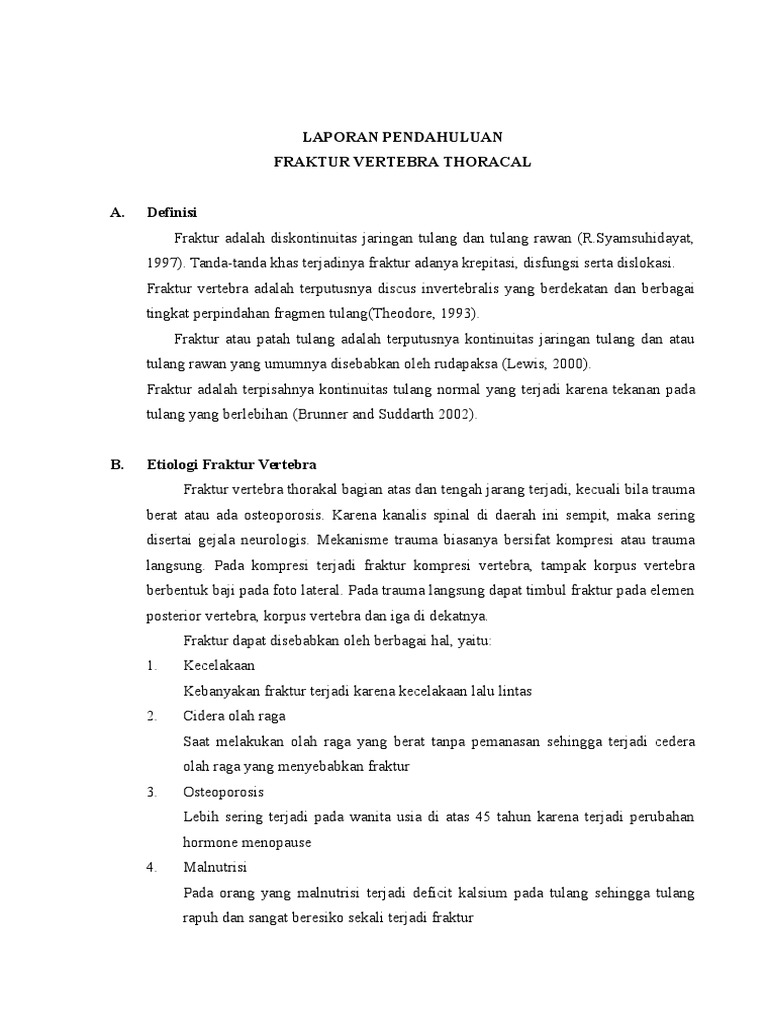 LAPORAN PENDAHULUAN
FRAKTUR VERTEBRA THORACAL

A. Definisi

Fraktur adalah diskontinuitas jaringan tulang dan tulang rawan (R.Syamsuhidayat, 1997). Tanda-tanda khas terjadinya fraktur adanya krepitasi, disfungsi serta dislokasi.
Fraktur vertebra adalah terputusnya discus invertebralis yang berdekatan dan berbagai tingkat perpindahan fragmen tulang(Theodore, 1993).

Fraktur atau patah tulang adalah terputusnya kontinuitas jaringan tulang dan atau tulang rawan yang umumnya disebabkan oleh rudapaksa (Lewis, 2000).
Fraktur adalah terpisahnya kontinuitas tulang normal yang terjadi karena tekanan pada tulang yang berlebihan (Brunner and Suddarth 2002).

B. Etiologi Fraktur Vertebra

Fraktur vertebra thorakal bagian atas dan tengah jarang terjadi, kecuali bila trauma berat atau ada osteoporosis. Karena kanalis spinal di daerah ini sempit, maka sering disertai gejala neurologis. Mekanisme trauma biasanya bersifat kompresi atau trauma langsung. Pada kompresi terjadi fraktur kompresi vertebra, tampak korpus vertebra berbentuk baji pada foto lateral. Pada trauma langsung dapat timbul fraktur pada elemen posterior vertebra, korpus vertebra dan iga di dekatnya.

Fraktur dapat disebabkan oleh berbagai hal, yaitu:

1. Kecelakaan
Kebanyakan fraktur terjadi karena kecelakaan lalu lintas

2. Cidera olah raga
Saat melakukan olah raga yang berat tanpa pemanasan sehingga terjadi cedera olah raga yang menyebabkan fraktur

3. Osteoporosis
Lebih sering terjadi pada wanita usia di atas 45 tahun karena terjadi perubahan hormone menopause

4. Malnutrisi
Pada orang yang malnutrisi terjadi deficit kalsium pada tulang sehingga tulang rapuh dan sangat beresiko sekali terjadi fraktur